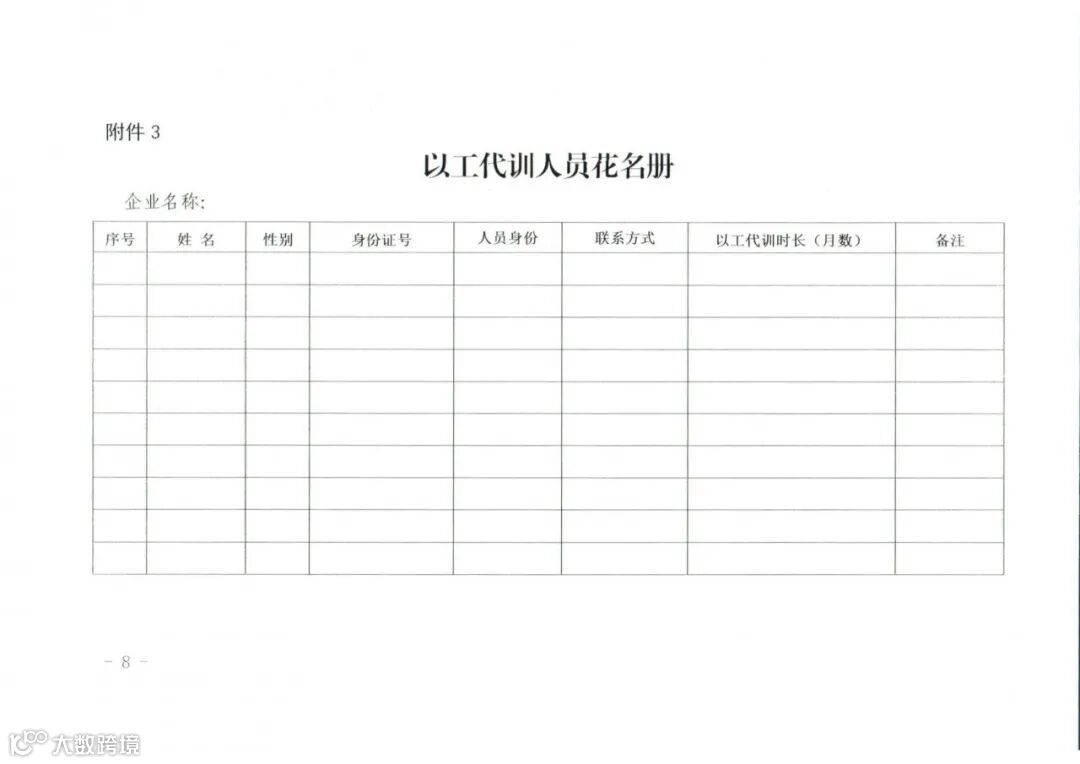 附件3

以工代训人员花名册

企业名称:

| 序号 | 姓 名 | 性别 | 身份证号 | 人员身份 | 联系方式 | 以工代训时长（月数） | 备注 |
|---|---|---|---|---|---|---|---|
| | | | | | | | |
| | | | | | | | |
| | | | | | | | |
| | | | | | | | |
| | | | | | | | |
| | | | | | | | |
| | | | | | | | |
| | | | | | | | |
| | | | | | | | |
| | | | | | | | |

- 8 -

大数跨境